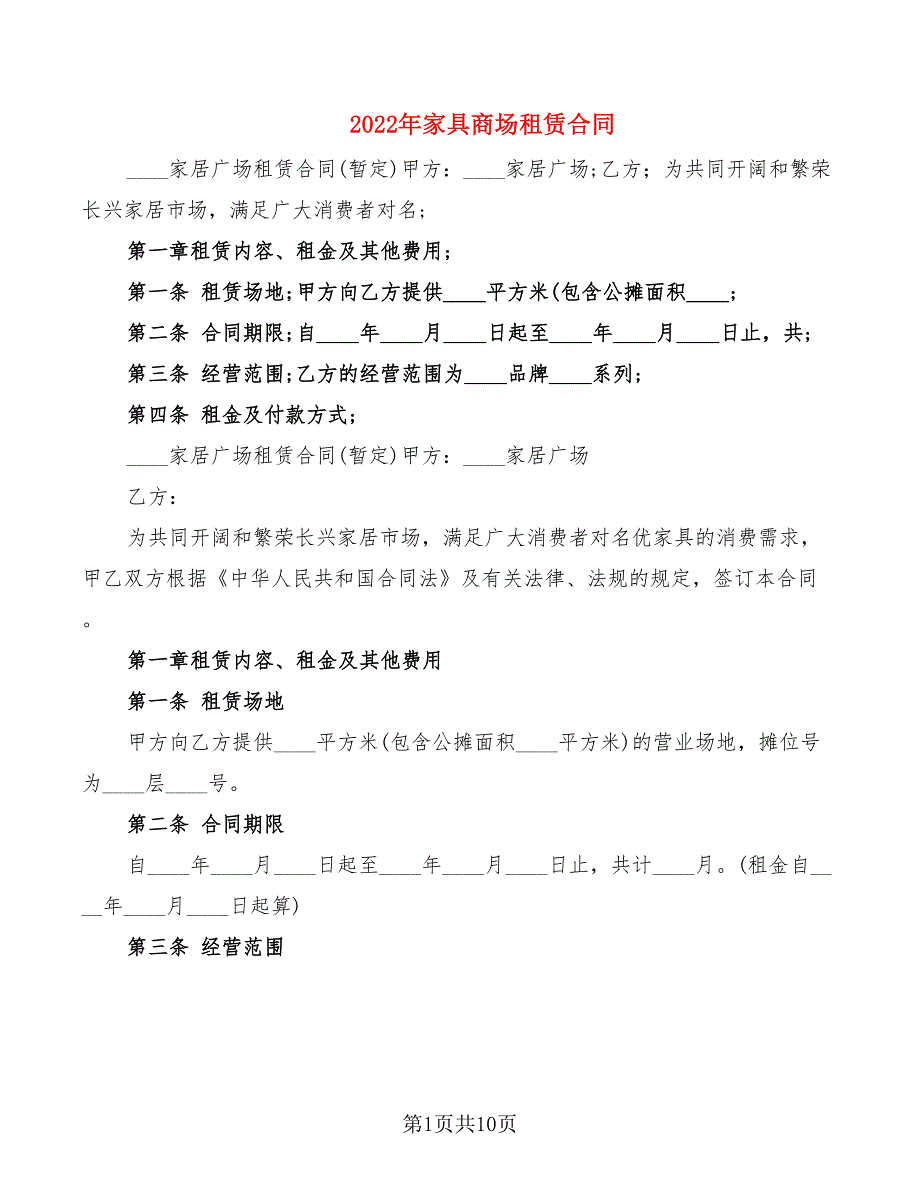 2022年家具商场租赁合同

____家居广场租赁合同(暂定)甲方：____家居广场;乙方；为共同开阔和繁荣长兴家居市场，满足广大消费者对名；

第一章租赁内容、租金及其他费用；

第一条 租赁场地;甲方向乙方提供____平方米(包含公摊面积____；

第二条 合同期限;自____年____月____日起至____年____月____日止，共；

第三条 经营范围;乙方的经营范围为____品牌____系列；

第四条 租金及付款方式；

____家居广场租赁合同(暂定)甲方：____家居广场

乙方：

为共同开阔和繁荣长兴家居市场，满足广大消费者对名优家具的消费需求，甲乙双方根据《中华人民共和国合同法》及有关法律、法规的规定，签订本合同。

第一章租赁内容、租金及其他费用

第一条 租赁场地

甲方向乙方提供____平方米(包含公摊面积____平方米)的营业场地，摊位号为____层____号。

第二条 合同期限

自____年____月____日起至____年____月____日止，共计____月。(租金自____年____月____日起算)

第三条 经营范围

第1页共10页